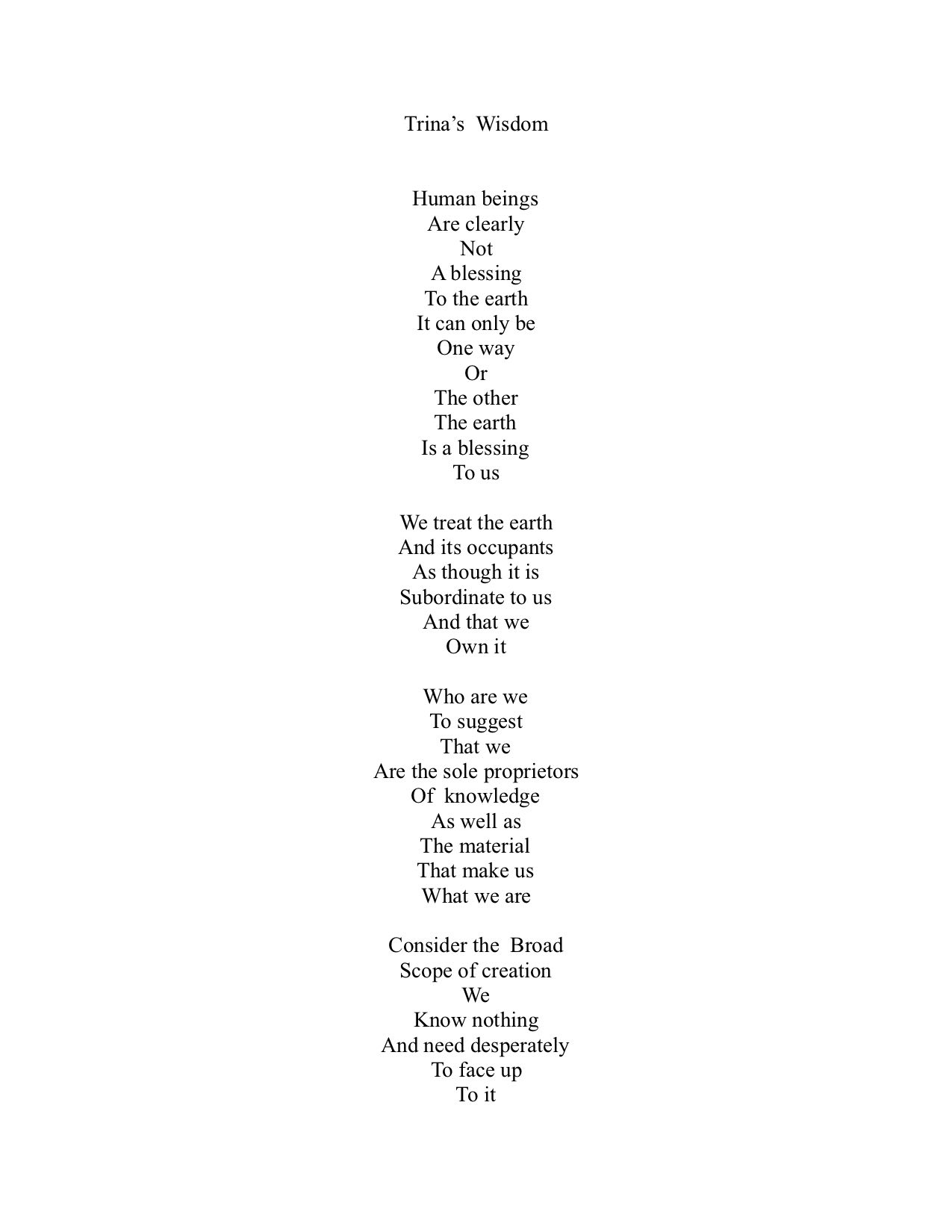 Trina’s Wisdom

Human beings
Are clearly
Not
A blessing
To the earth
It can only be
One way
Or
The other
The earth
Is a blessing
To us

We treat the earth
And its occupants
As though it is
Subordinate to us
And that we
Own it

Who are we
To suggest
That we
Are the sole proprietors
Of knowledge
As well as
The material
That make us
What we are

Consider the Broad
Scope of creation
We
Know nothing
And need desperately
To face up
To it